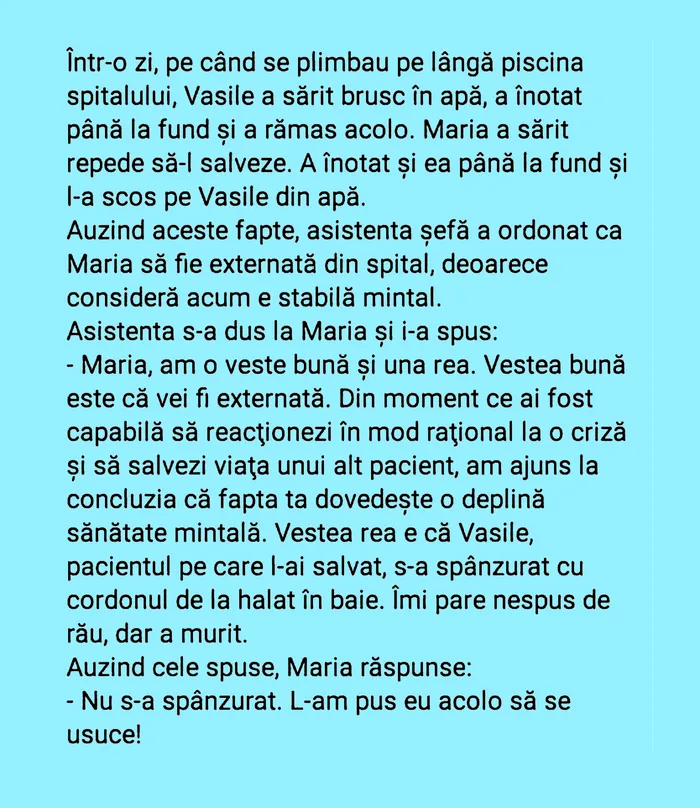 Într-o zi, pe când se plimbau pe lângă piscina spitalului, Vasile a sărit brusc în apă, a înotat până la fund și a rămas acolo. Maria a sărit repede să-l salveze. A înotat și ea până la fund și l-a scos pe Vasile din apă.
Auzind aceste fapte, asistenta șefă a ordonat ca Maria să fie externată din spital, deoarece consideră acum e stabilă mintal.
Asistenta s-a dus la Maria și i-a spus:
- Maria, am o veste bună și una rea. Vestea bună este că vei fi externată. Din moment ce ai fost capabilă să reacţionezi în mod raţional la o criză și să salvezi viaţa unui alt pacient, am ajuns la concluzia că fapta ta dovedește o deplină sănătate mintală. Vestea rea e că Vasile, pacientul pe care l-ai salvat, s-a spânzurat cu cordonul de la halat în baie. Îmi pare nespus de rău, dar a murit.
Auzind cele spuse, Maria răspunse:
- Nu s-a spânzurat. L-am pus eu acolo să se usuce!